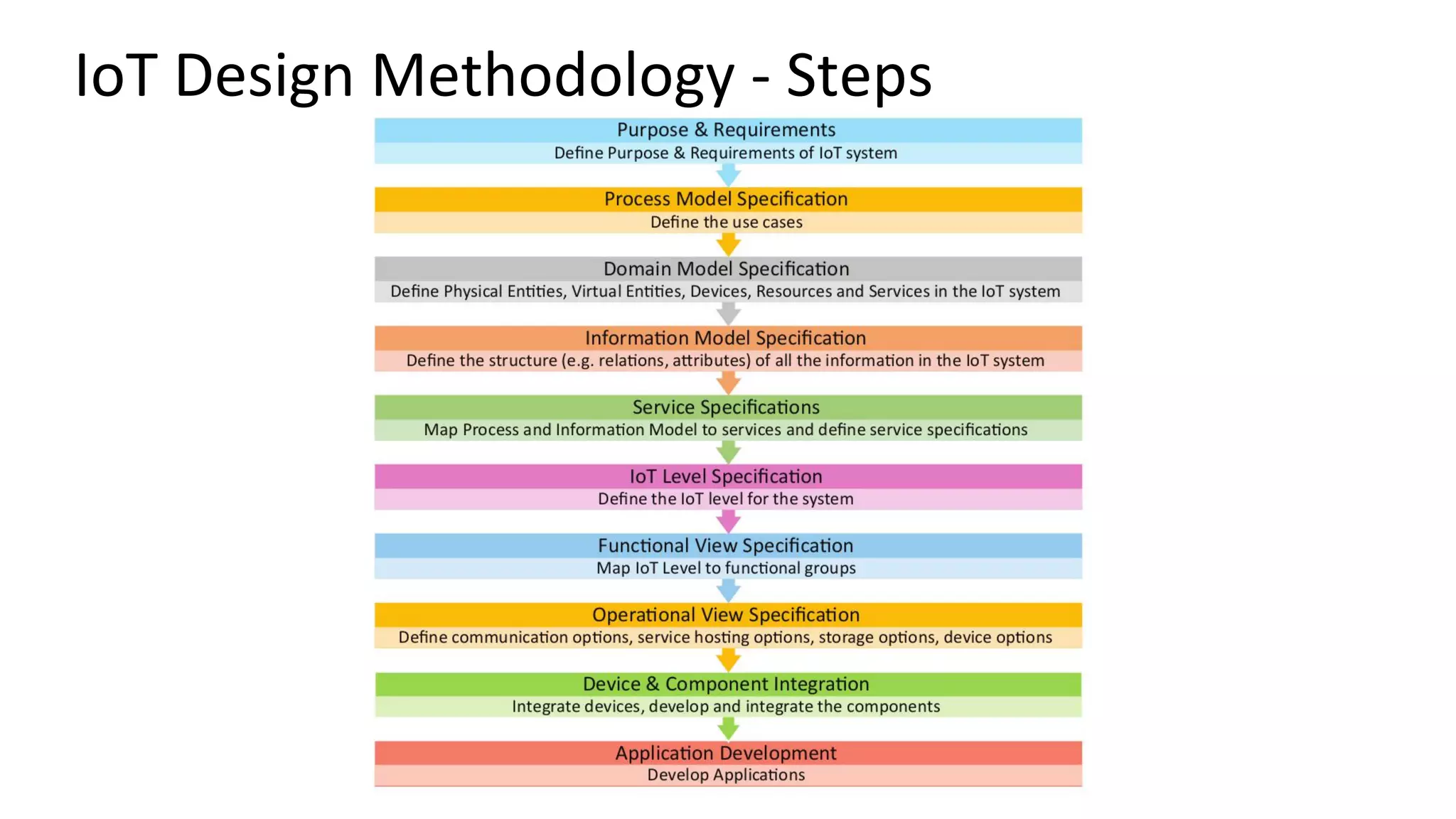 IoT Design Methodology - Steps

Purpose & Requirements
Define Purpose & Requirements of IoT system

Process Model Specification
Define the use cases

Domain Model Specification
Define Physical Entities, Virtual Entities, Devices, Resources and Services in the IoT system

Information Model Specification
Define the structure (e.g. relations, attributes) of all the information in the IoT system

Service Specifications
Map Process and Information Model to services and define service specifications

IoT Level Specification
Define the IoT level for the system

Functional View Specification
Map IoT Level to functional groups

Operational View Specification
Define communication options, service hosting options, storage options, device options

Device & Component Integration
Integrate devices, develop and integrate the components

Application Development
Develop Applications